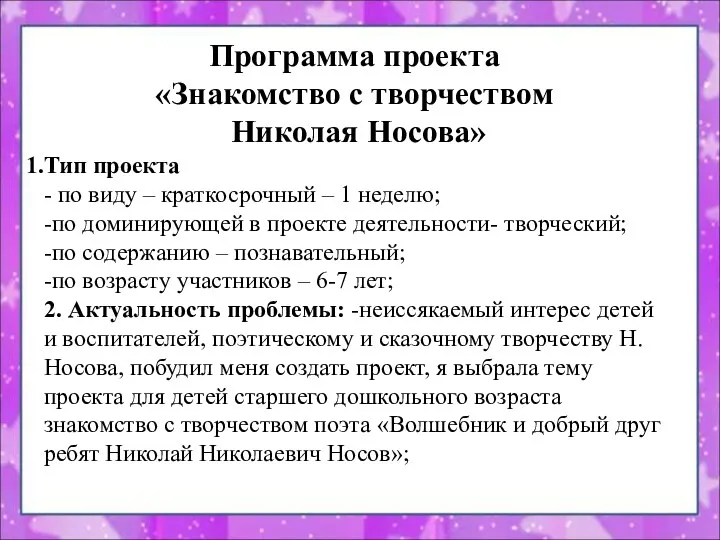 Программа проекта
«Знакомство с творчеством
Николая Носова»

1.Тип проекта
- по виду – краткосрочный – 1 неделю;
-по доминирующей в проекте деятельности- творческий;
-по содержанию – познавательный;
-по возрасту участников – 6-7 лет;
2. Актуальность проблемы: -неиссякаемый интерес детей и воспитателей, поэтическому и сказочному творчеству Н. Носова, побудил меня создать проект, я выбрала тему проекта для детей старшего дошкольного возраста знакомство с творчеством поэта «Волшебник и добрый друг ребят Николай Николаевич Носов»;